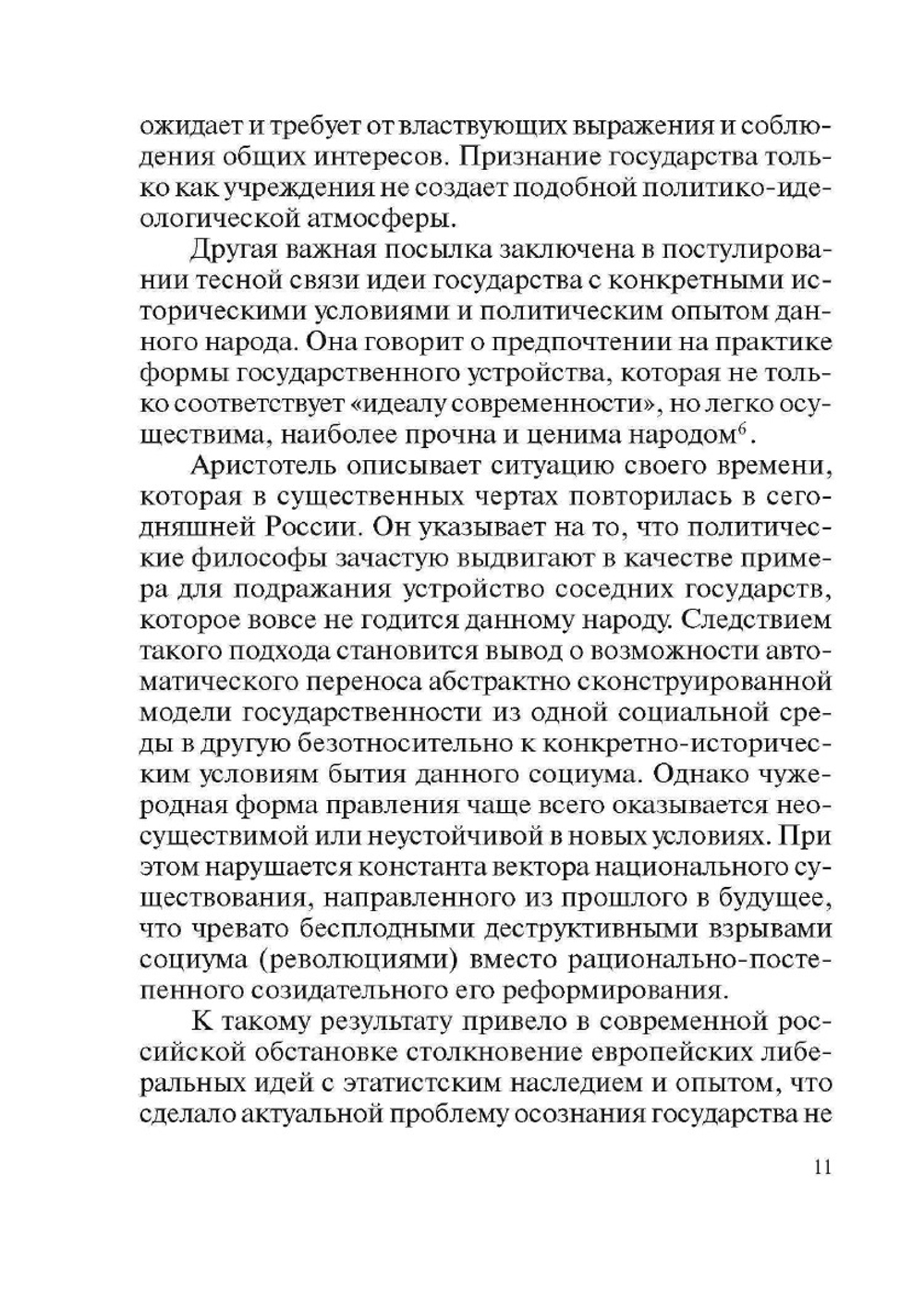 ожидает и требует от властвующих выражения и соблюдения общих интересов. Признание государства только как учреждения не создает подобной политико-идеологической атмосферы.

Другая важная посылка заключена в постулировании тесной связи идеи государства с конкретными историческими условиями и политическим опытом данного народа. Она говорит о предпочтении на практике формы государственного устройства, которая не только соответствует «идеалу современности», но легко осуществима, наиболее прочна и ценима народом$^6$.

Аристотель описывает ситуацию своего времени, которая в существенных чертах повторилась в сегодняшней России. Он указывает на то, что политические философы зачастую выдвигают в качестве примера для подражания устройство соседних государств, которое вовсе не годится данному народу. Следствием такого подхода становится вывод о возможности автоматического переноса абстрактно сконструированной модели государственности из одной социальной среды в другую безотносительно к конкретно-историческим условиям бытия данного социума. Однако чужеродная форма правления чаще всего оказывается неосуществимой или неустойчивой в новых условиях. При этом нарушается константа вектора национального существования, направленного из прошлого в будущее, что чревато бесплодными деструктивными взрывами социума (революциями) вместо рационально-постепенного созидательного его реформирования.

К такому результату привело в современной российской обстановке столкновение европейских либеральных идей с этатистским наследием и опытом, что сделало актуальной проблему осознания государства не

11